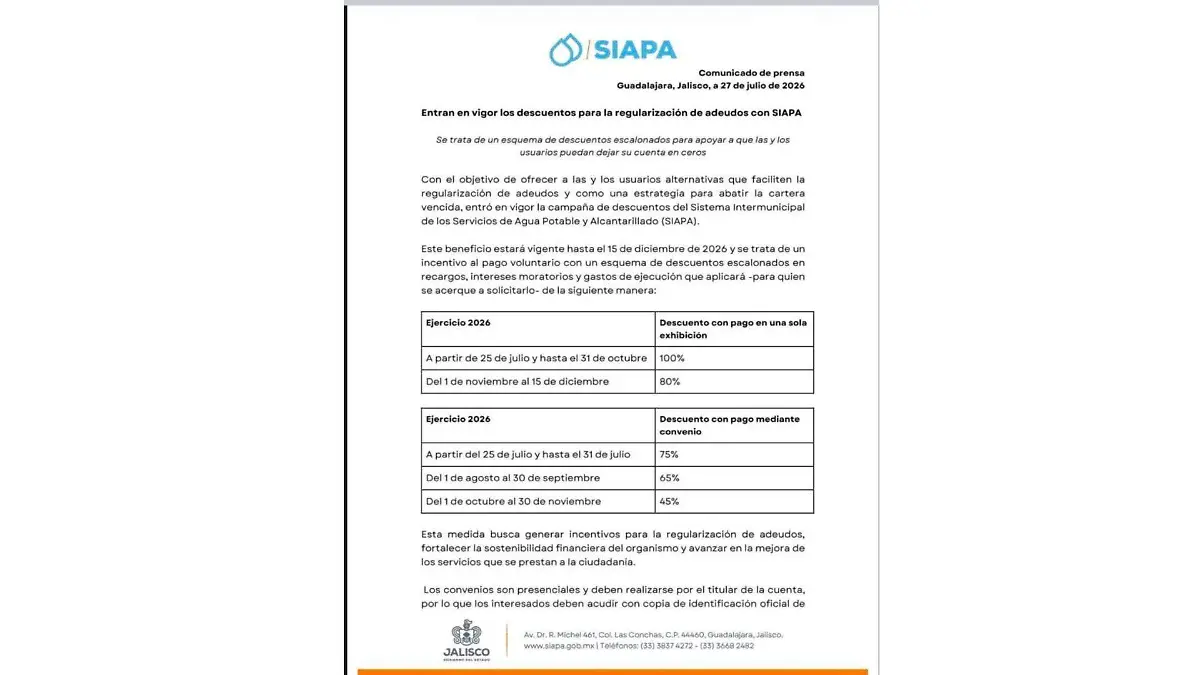 SIAPA

Comunicado de prensa
Guadalajara, Jalisco, a 27 de julio de 2026

Entran en vigor los descuentos para la regularización de adeudos con SIAPA

Se trata de un esquema de descuentos escalonados para apoyar a que las y los usuarios puedan dejar su cuenta en ceros

Con el objetivo de ofrecer a las y los usuarios alternativas que faciliten la regularización de adeudos y como una estrategia para abatir la cartera vencida, entró en vigor la campaña de descuentos del Sistema Intermunicipal de los Servicios de Agua Potable y Alcantarillado (SIAPA).

Este beneficio estará vigente hasta el 15 de diciembre de 2026 y se trata de un incentivo al pago voluntario con un esquema de descuentos escalonados en recargos, intereses moratorios y gastos de ejecución que aplicará -para quien se acerque a solicitarlo- de la siguiente manera:

| Ejercicio 2026 | Descuento con pago en una sola exhibición |
|---|---|
| A partir de 25 de julio y hasta el 31 de octubre | 100% |
| Del 1 de noviembre al 15 de diciembre | 80% |

| Ejercicio 2026 | Descuento con pago mediante convenio |
|---|---|
| A partir del 25 de julio y hasta el 31 de julio | 75% |
| Del 1 de agosto al 30 de septiembre | 65% |
| Del 1 de octubre al 30 de noviembre | 45% |

Esta medida busca generar incentivos para la regularización de adeudos, fortalecer la sostenibilidad financiera del organismo y avanzar en la mejora de los servicios que se prestan a la ciudadanía.

Los convenios son presenciales y deben realizarse por el titular de la cuenta, por lo que los interesados deben acudir con copia de identificación oficial de

JALISCO
Av. Dr. R. Michel 461, Col. Las Conchas, C.P. 44460, Guadalajara, Jalisco.
www.siapa.gob.mx | Teléfonos: (33) 3837 4272 - (33) 3668 2482